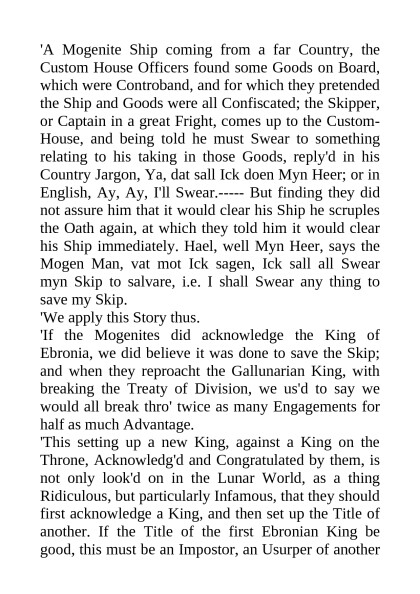 'A Mogenite Ship coming from a far Country, the Custom House Officers found some Goods on Board, which were Controband, and for which they pretended the Ship and Goods were all Confiscated; the Skipper, or Captain in a great Fright, comes up to the Custom-House, and being told he must Swear to something relating to his taking in those Goods, reply'd in his Country Jargon, Ya, dat sall Ick doen Myn Heer; or in English, Ay, Ay, I'll Swear.----- But finding they did not assure him that it would clear his Ship he scruples the Oath again, at which they told him it would clear his Ship immediately. Hael, well Myn Heer, says the Mogen Man, vat mot Ick sagen, Ick sall all Swear myn Skip to salvare, i.e. I shall Swear any thing to save my Skip.
'We apply this Story thus.
'If the Mogenites did acknowledge the King of Ebronia, we did believe it was done to save the Skip; and when they reproacht the Gallunarian King, with breaking the Treaty of Division, we us'd to say we would all break thro' twice as many Engagements for half as much Advantage.
'This setting up a new King, against a King on the Throne, Acknowledg'd and Congratulated by them, is not only look'd on in the Lunar World, as a thing Ridiculous, but particularly Infamous, that they should first acknowledge a King, and then set up the Title of another. If the Title of the first Ebronian King be good, this must be an Impostor, an Usurper of another